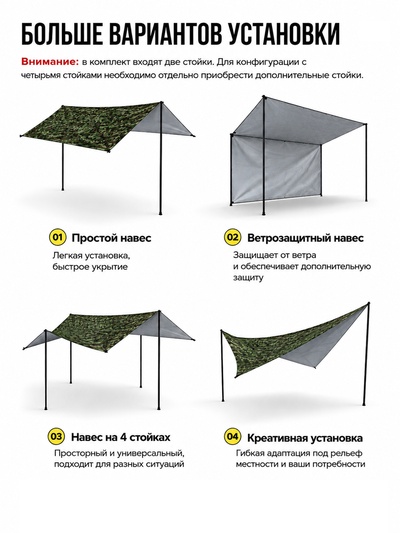 БОЛЬШЕ ВАРИАНТОВ УСТАНОВКИ

Внимание: в комплект входят две стойки. Для конфигурации с четырьмя стойками необходимо отдельно приобрести дополнительные стойки.

01 Простой навес

Легкая установка, быстрое укрытие

02 Ветрозащитный навес

Защищает от ветра и обеспечивает дополнительную защиту

03 Навес на 4 стойках

Просторный и универсальный, подходит для разных ситуаций

04 Креативная установка

Гибкая адаптация под рельеф местности и ваши потребности